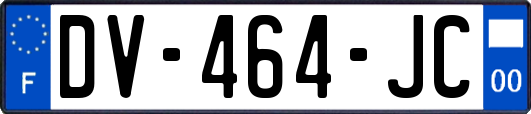 F
DV-464-JC
00